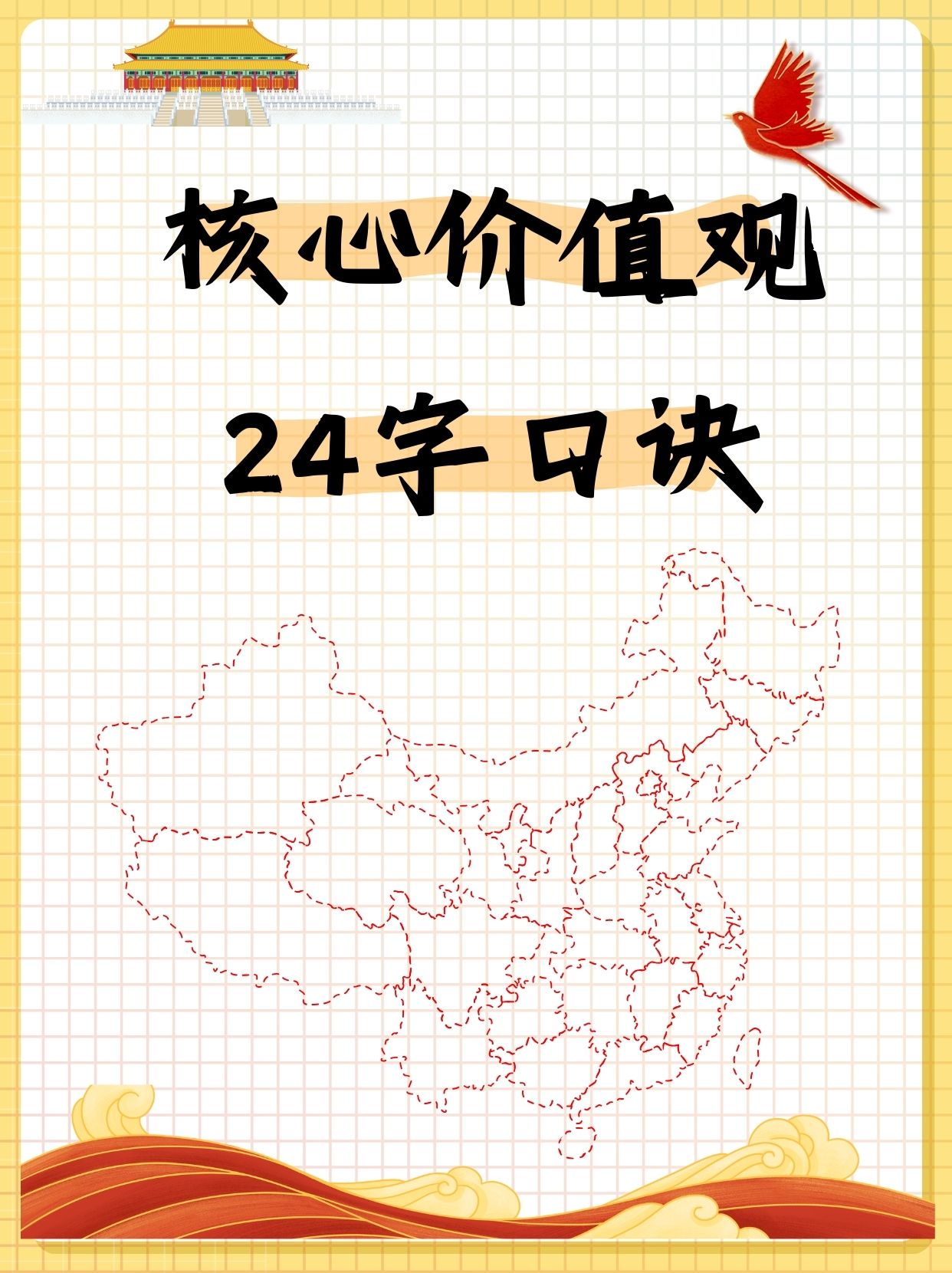 核心价值观

24字口诀